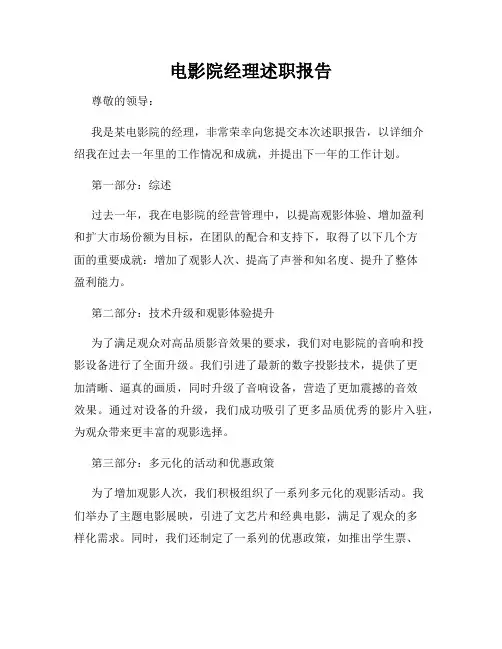 电影院经理述职报告

尊敬的领导：

我是某电影院的经理，非常荣幸向您提交本次述职报告，以详细介绍我在过去一年里的工作情况和成就，并提出下一年的工作计划。

第一部分：综述

过去一年，我在电影院的经营管理中，以提高观影体验、增加盈利和扩大市场份额为目标，在团队的配合和支持下，取得了以下几个方面的重要成就：增加了观影人次、提高了声誉和知名度、提升了整体盈利能力。

第二部分：技术升级和观影体验提升

为了满足观众对高品质影音效果的要求，我们对电影院的音响和投影设备进行了全面升级。我们引进了最新的数字投影技术，提供了更加清晰、逼真的画质，同时升级了音响设备，营造了更加震撼的音效效果。通过对设备的升级，我们成功吸引了更多品质优秀的影片入驻，为观众带来更丰富的观影选择。

第三部分：多元化的活动和优惠政策

为了增加观影人次，我们积极组织了一系列多元化的观影活动。我们举办了主题电影展映，引进了文艺片和经典电影，满足了观众的多样化需求。同时，我们还制定了一系列的优惠政策，如推出学生票、